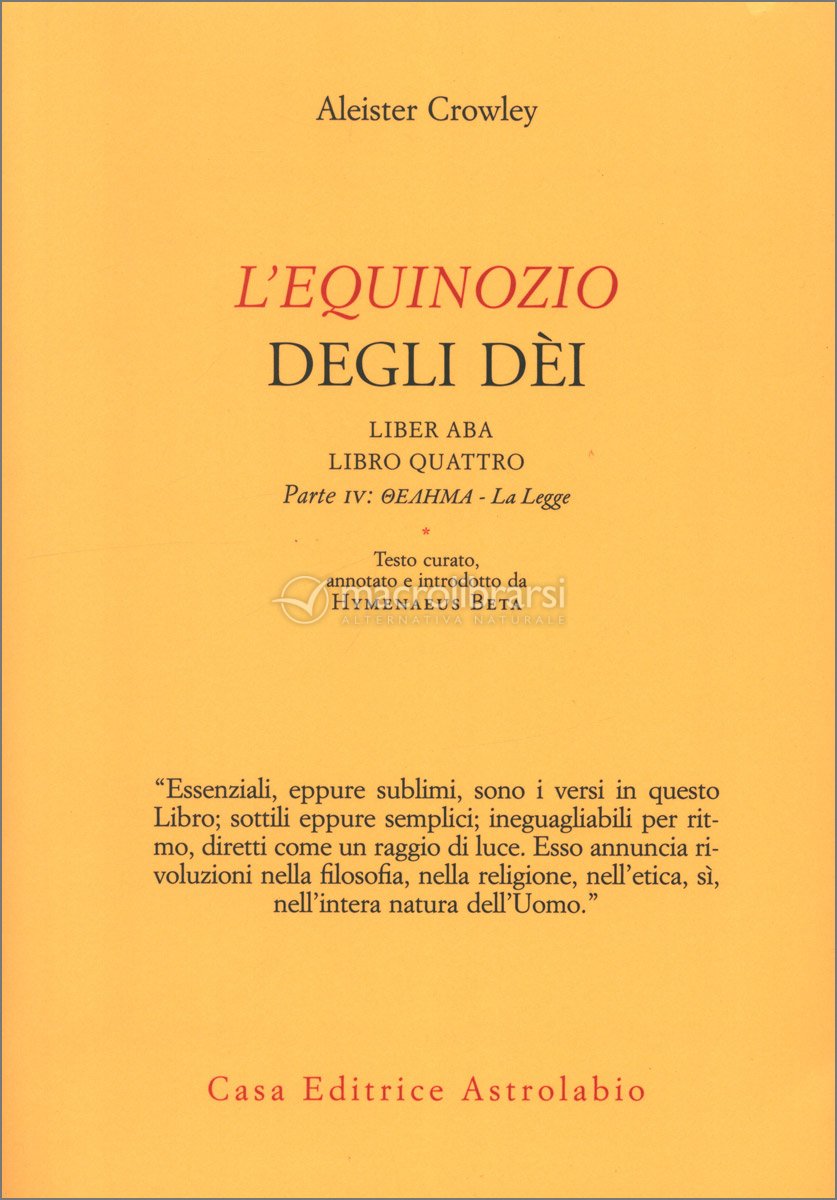 Aleister Crowley

L'EQUINOZIO
DEGLI DÈI

LIBER ABA
LIBRO QUATTRO
Parte IV: ΘΕΛΗΜΑ - La Legge

*

Testo curato,
annotato e introdotto da
HYMENAEUS BETA

macrolibrarsi
ALTERNATIVA NATURALE

"Essenziali, eppure sublimi, sono i versi in questo Libro; sottili eppure semplici; ineguagliabili per ritmo, diretti come un raggio di luce. Esso annuncia rivoluzioni nella filosofia, nella religione, nell'etica, sì, nell'intera natura dell'Uomo."

Casa Editrice Astrolabio